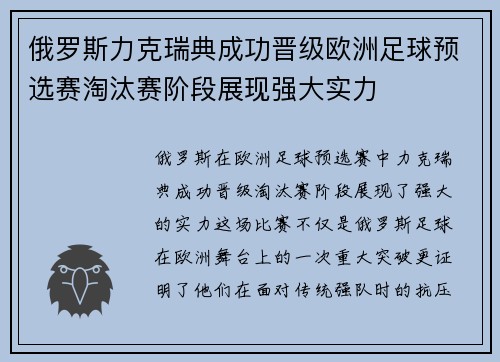 俄罗斯力克瑞典成功晋级欧洲足球预选赛淘汰赛阶段展现强大实力

俄罗斯在欧洲足球预选赛中力克瑞典成功晋级淘汰赛阶段展现了强大的实力这场比赛不仅是俄罗斯足球在欧洲舞台上的一次重大突破更证明了他们在面对传统强队时的抗压